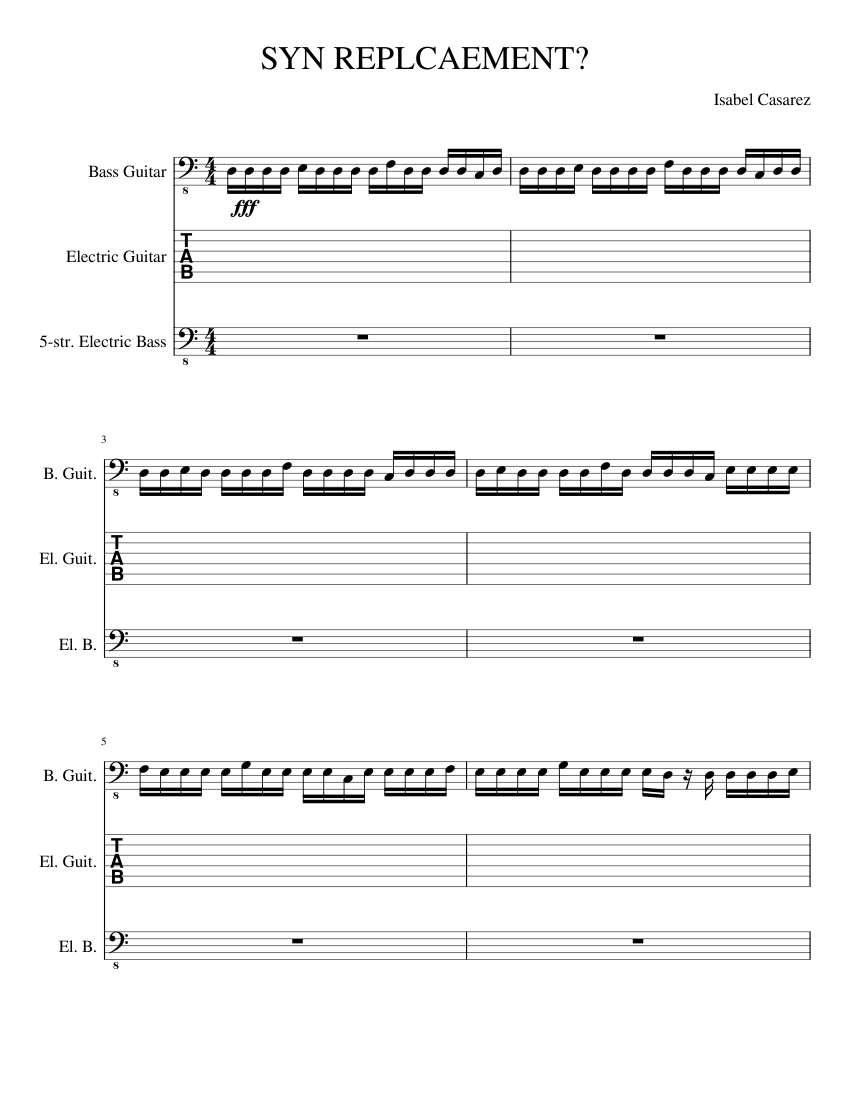 SYN REPLCAEMENT?

Isabel Casarez

Bass Guitar

fff

Electric Guitar

T
A
B

5-str. Electric Bass

3

B. Guit.

El. Guit.

T
A
B

El. B.

5

B. Guit.

El. Guit.

T
A
B

El. B.